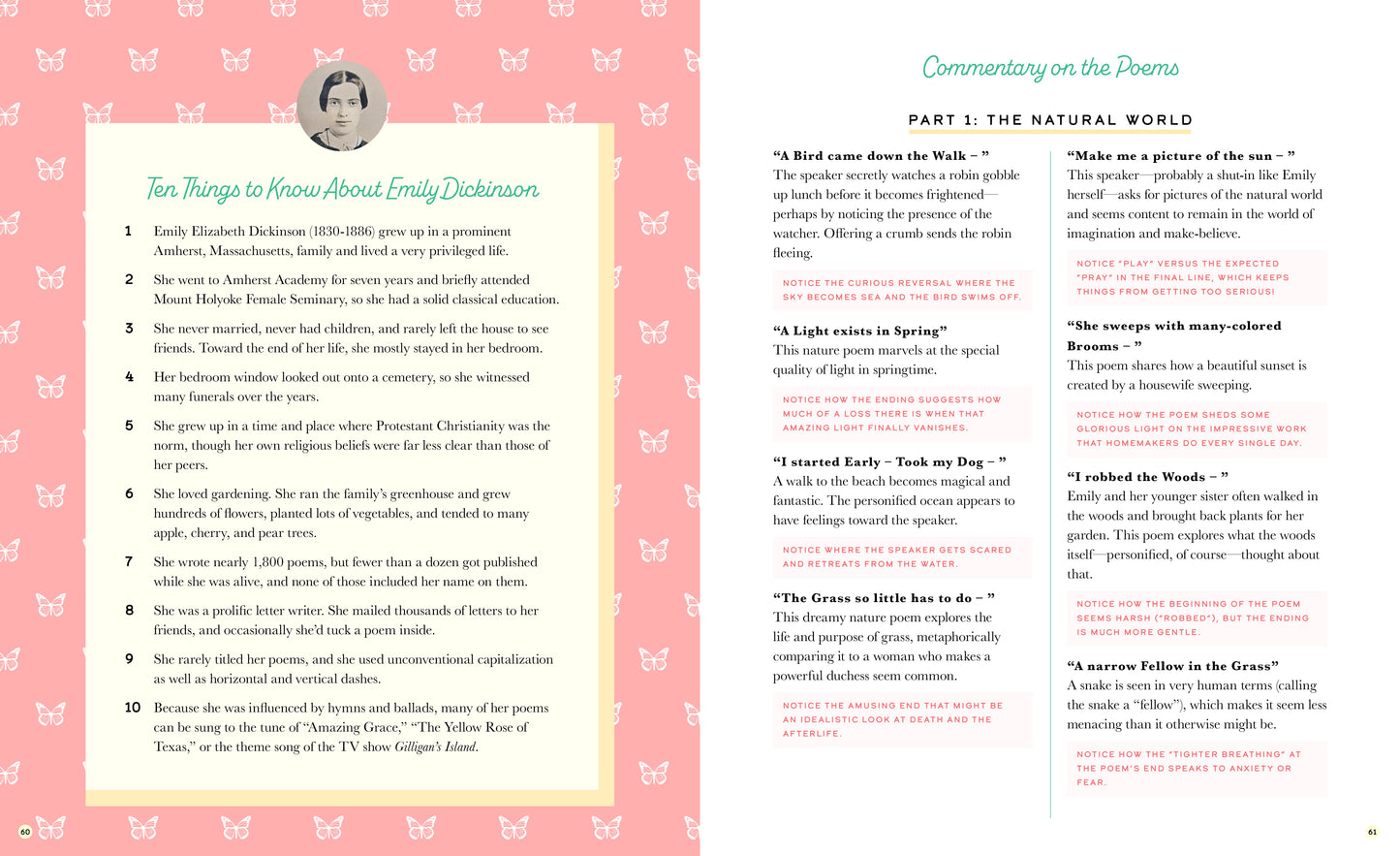 Ten Things to Know About Emily Dickinson

1 Emily Elizabeth Dickinson (1830-1886) grew up in a prominent Amherst, Massachusetts, family and lived a very privileged life.

2 She went to Amherst Academy for seven years and briefly attended Mount Holyoke Female Seminary, so she had a solid classical education.

3 She never married, never had children, and rarely left the house to see friends. Toward the end of her life, she mostly stayed in her bedroom.

4 Her bedroom window looked out onto a cemetery, so she witnessed many funerals over the years.

5 She grew up in a time and place where Protestant Christianity was the norm, though her own religious beliefs were far less clear than those of her peers.

6 She loved gardening. She ran the family's greenhouse and grew hundreds of flowers, planted lots of vegetables, and tended to many apple, cherry, and pear trees.

7 She wrote nearly 1,800 poems, but fewer than a dozen got published while she was alive, and none of those included her name on them.

8 She was a prolific letter writer. She mailed thousands of letters to her friends, and occasionally she'd tuck a poem inside.

9 She rarely titled her poems, and she used unconventional capitalization as well as horizontal and vertical dashes.

10 Because she was influenced by hymns and ballads, many of her poems can be sung to the tune of "Amazing Grace," "The Yellow Rose of Texas," or the theme song of the TV show Gilligan's Island.

60

Commentary on the Poems

PART 1: THE NATURAL WORLD

"A Bird came down the Walk – "
The speaker secretly watches a robin gobble up lunch before it becomes frightened—perhaps by noticing the presence of the watcher. Offering a crumb sends the robin fleeing.

NOTICE THE CURIOUS REVERSAL WHERE THE SKY BECOMES SEA AND THE BIRD SWIMS OFF.

"A Light exists in Spring"
This nature poem marvels at the special quality of light in springtime.

NOTICE HOW THE ENDING SUGGESTS HOW MUCH OF A LOSS THERE IS WHEN THAT AMAZING LIGHT FINALLY VANISHES.

"I started Early – Took my Dog – "
A walk to the beach becomes magical and fantastic. The personified ocean appears to have feelings toward the speaker.

NOTICE WHERE THE SPEAKER GETS SCARED AND RETREATS FROM THE WATER.

"The Grass so little has to do – "
This dreamy nature poem explores the life and purpose of grass, metaphorically comparing it to a woman who makes a powerful duchess seem common.

NOTICE THE AMUSING END THAT MIGHT BE AN IDEALISTIC LOOK AT DEATH AND THE AFTERLIFE.

"Make me a picture of the sun – "
This speaker—probably a shut-in like Emily herself—asks for pictures of the natural world and seems content to remain in the world of imagination and make-believe.

NOTICE "PLAY" VERSUS THE EXPECTED "PRAY" IN THE FINAL LINE, WHICH KEEPS THINGS FROM GETTING TOO SERIOUS!

"She sweeps with many-colored Brooms – "
This poem shares how a beautiful sunset is created by a housewife sweeping.

NOTICE HOW THE POEM SHEDS SOME GLORIOUS LIGHT ON THE IMPRESSIVE WORK THAT HOMEMAKERS DO EVERY SINGLE DAY.

"I robbed the Woods – "
Emily and her younger sister often walked in the woods and brought back plants for her garden. This poem explores what the woods itself—personified, of course—thought about that.

NOTICE HOW THE BEGINNING OF THE POEM SEEMS HARSH ("ROBBED"), BUT THE ENDING IS MUCH MORE GENTLE.

"A narrow Fellow in the Grass"
A snake is seen in very human terms (calling the snake a "fellow"), which makes it seem less menacing than it otherwise might be.

NOTICE HOW THE "TIGHTER BREATHING" AT THE POEM'S END SPEAKS TO ANXIETY OR FEAR.

61